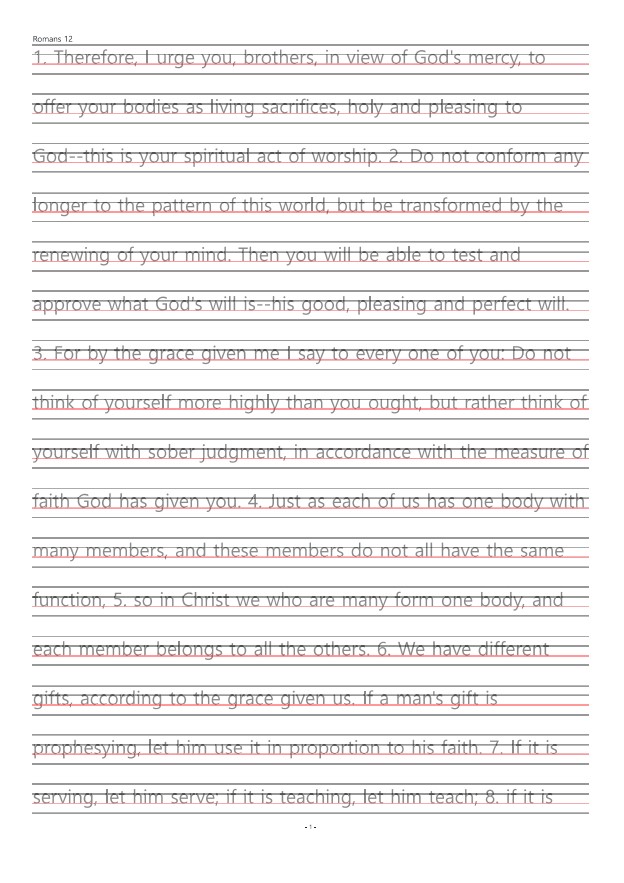 Romans 12

1. Therefore, I urge you, brothers, in view of God's mercy, to offer your bodies as living sacrifices, holy and pleasing to God--this is your spiritual act of worship. 2. Do not conform any longer to the pattern of this world, but be transformed by the renewing of your mind. Then you will be able to test and approve what God's will is--his good, pleasing and perfect will. 3. For by the grace given me I say to every one of you: Do not think of yourself more highly than you ought, but rather think of yourself with sober judgment, in accordance with the measure of faith God has given you. 4. Just as each of us has one body with many members, and these members do not all have the same function, 5. so in Christ we who are many form one body, and each member belongs to all the others. 6. We have different gifts, according to the grace given us. If a man's gift is prophesying, let him use it in proportion to his faith. 7. If it is serving, let him serve; if it is teaching, let him teach; 8. if it is

- 1 -